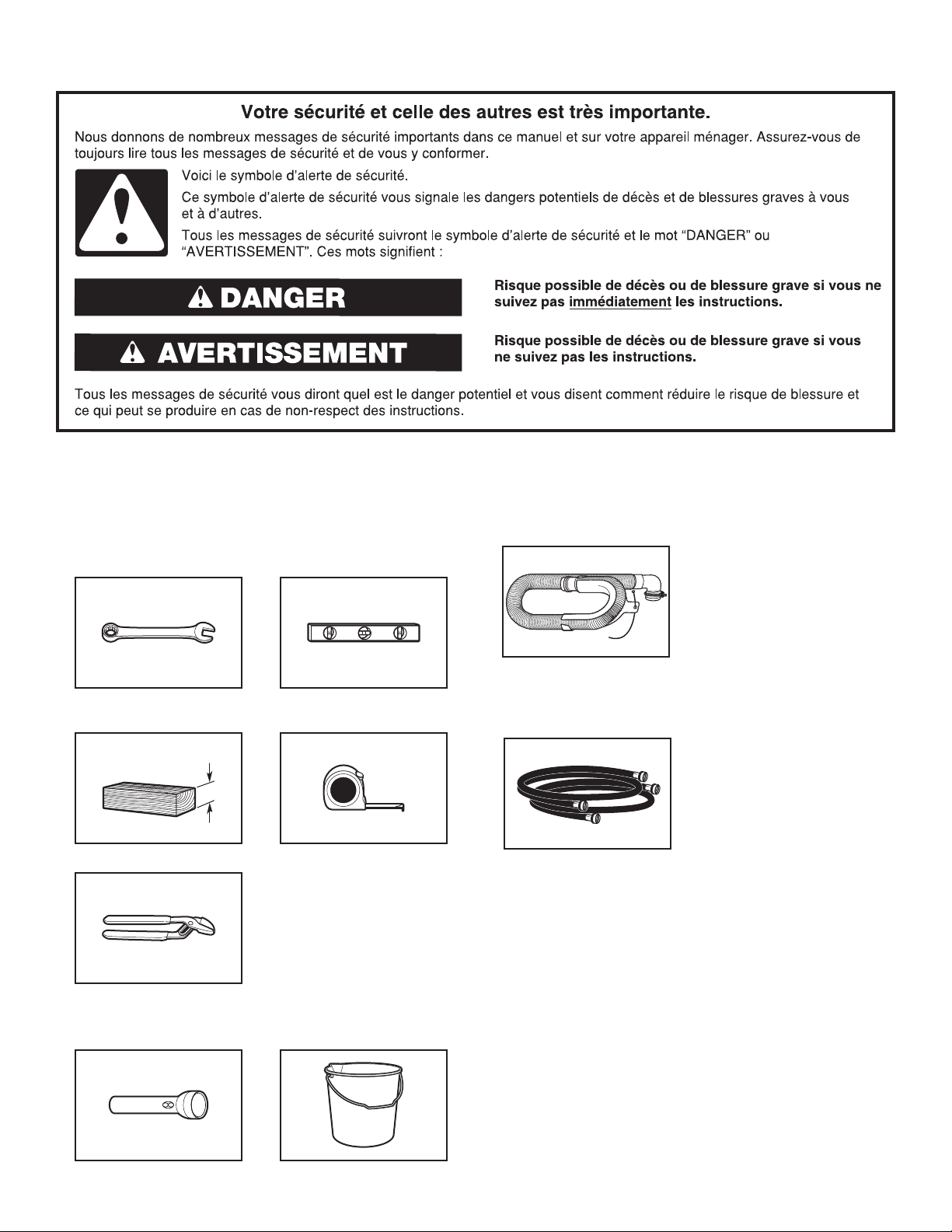 Votre sécurité et celle des autres est très importante.

Nous donnons de nombreux messages de sécurité importants dans ce manuel et sur votre appareil ménager. Assurez-vous de toujours lire tous les messages de sécurité et de vous y conformer.

Voici le symbole d'alerte de sécurité.

Ce symbole d'alerte de sécurité vous signale les dangers potentiels de décès et de blessures graves à vous et à d'autres.

Tous les messages de sécurité suivront le symbole d'alerte de sécurité et le mot "DANGER" ou "AVERTISSEMENT". Ces mots signifient :

DANGER

Risque possible de décès ou de blessure grave si vous ne suivez pas immédiatement les instructions.

AVERTISSEMENT

Risque possible de décès ou de blessure grave si vous ne suivez pas les instructions.

Tous les messages de sécurité vous diront quel est le danger potentiel et vous disent comment réduire le risque de blessure et ce qui peut se produire en cas de non-respect des instructions.